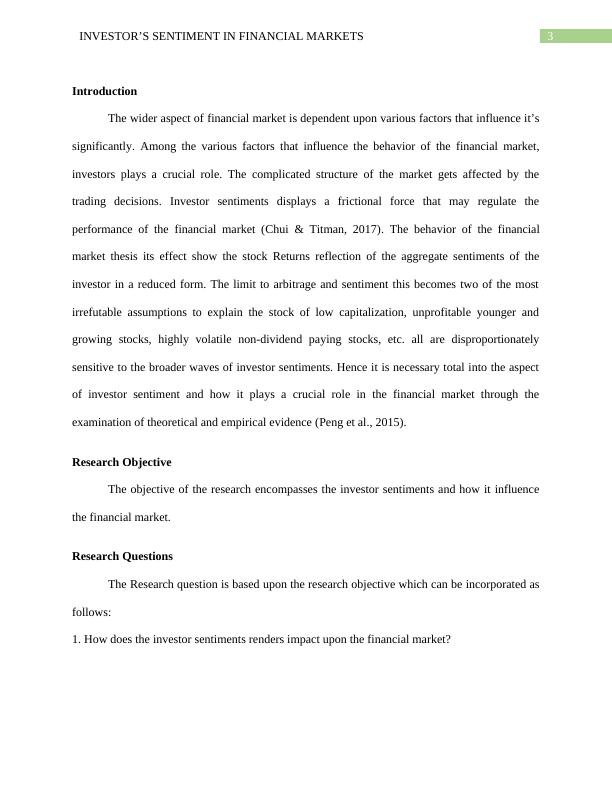 INVESTOR’S SENTIMENT IN FINANCIAL MARKETS 3

**Introduction**

The wider aspect of financial market is dependent upon various factors that influence it’s significantly. Among the various factors that influence the behavior of the financial market, investors plays a crucial role. The complicated structure of the market gets affected by the trading decisions. Investor sentiments displays a frictional force that may regulate the performance of the financial market (Chui & Titman, 2017). The behavior of the financial market thesis its effect show the stock Returns reflection of the aggregate sentiments of the investor in a reduced form. The limit to arbitrage and sentiment this becomes two of the most irrefutable assumptions to explain the stock of low capitalization, unprofitable younger and growing stocks, highly volatile non-dividend paying stocks, etc. all are disproportionately sensitive to the broader waves of investor sentiments. Hence it is necessary total into the aspect of investor sentiment and how it plays a crucial role in the financial market through the examination of theoretical and empirical evidence (Peng et al., 2015).

**Research Objective**

The objective of the research encompasses the investor sentiments and how it influence the financial market.

**Research Questions**

The Research question is based upon the research objective which can be incorporated as follows:

1. How does the investor sentiments renders impact upon the financial market?